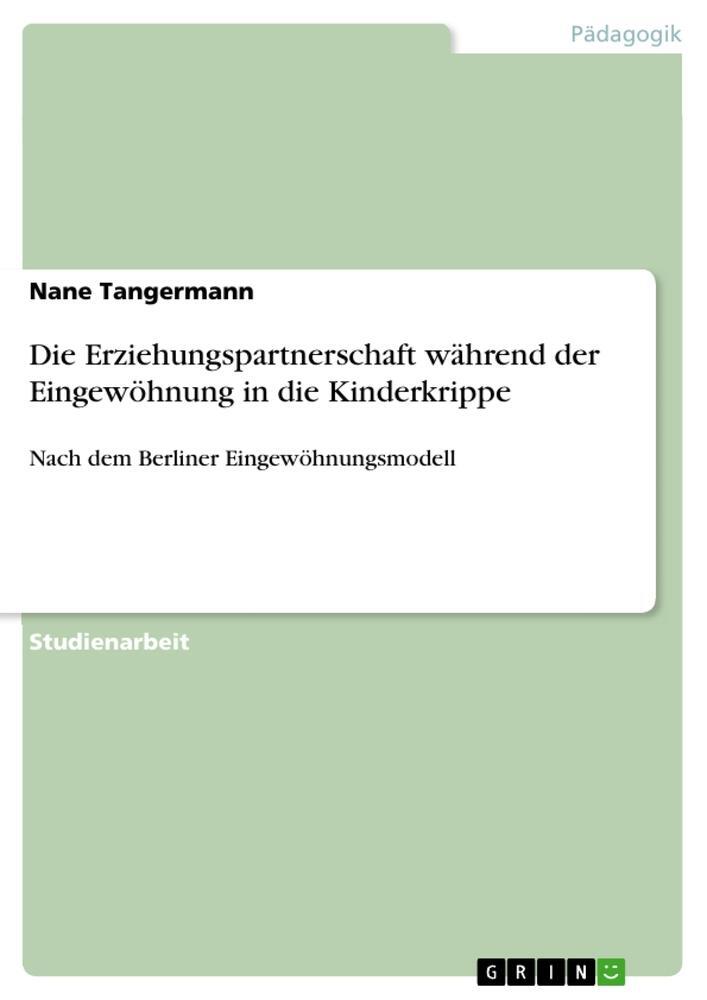 Pädagogik

Nane Tangermann

Die Erziehungspartnerschaft während der Eingewöhnung in die Kinderkrippe

Nach dem Berliner Eingewöhnungsmodell

Studienarbeit

GRIN